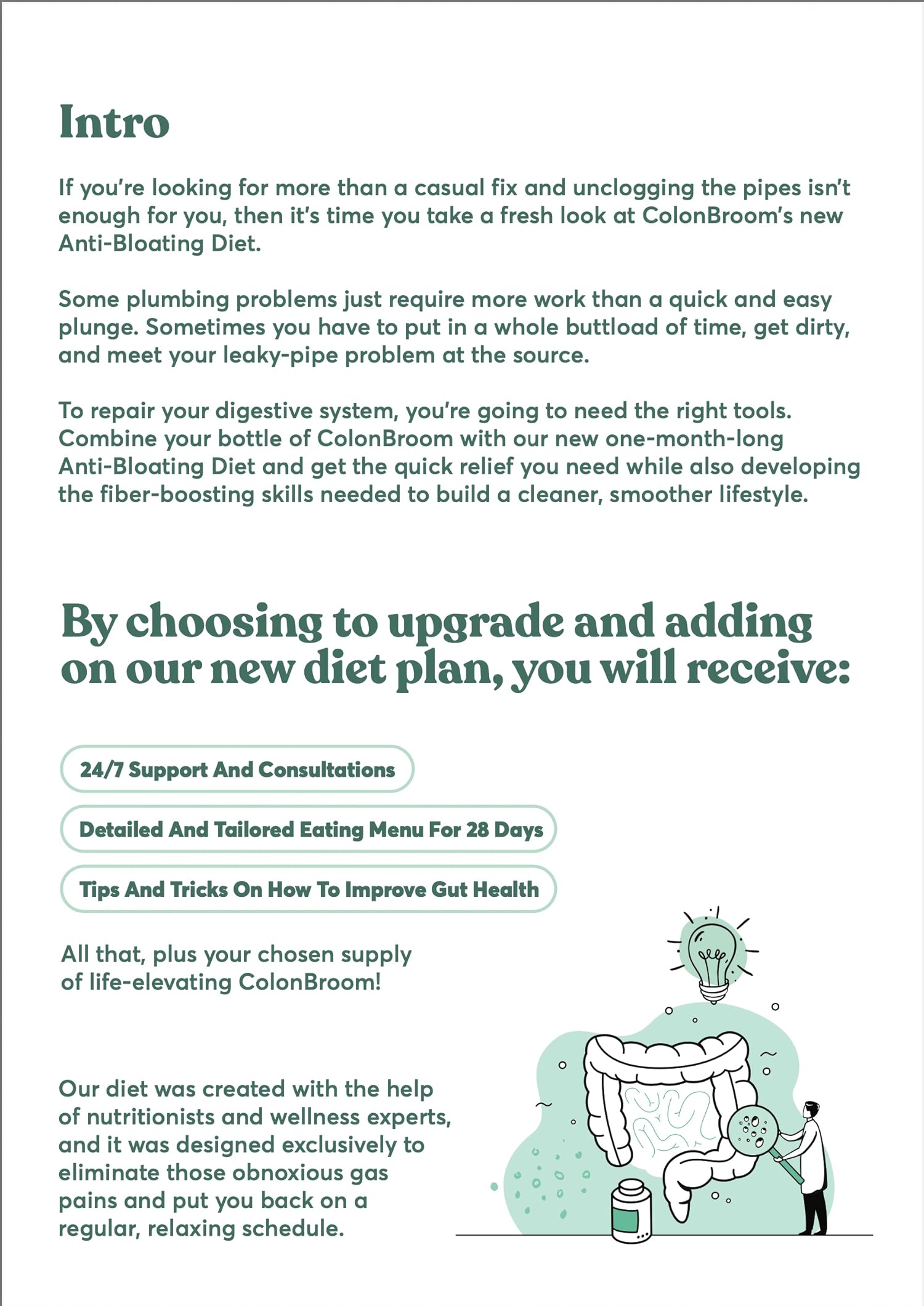 Intro

If you're looking for more than a casual fix and unclogging the pipes isn't enough for you, then it's time you take a fresh look at ColonBroom's new Anti-Bloating Diet.

Some plumbing problems just require more work than a quick and easy plunge. Sometimes you have to put in a whole buttload of time, get dirty, and meet your leaky-pipe problem at the source.

To repair your digestive system, you're going to need the right tools. Combine your bottle of ColonBroom with our new one-month-long Anti-Bloating Diet and get the quick relief you need while also developing the fiber-boosting skills needed to build a cleaner, smoother lifestyle.

By choosing to upgrade and adding on our new diet plan, you will receive:

24/7 Support And Consultations

Detailed And Tailored Eating Menu For 28 Days

Tips And Tricks On How To Improve Gut Health

All that, plus your chosen supply of life-elevating ColonBroom!

Our diet was created with the help of nutritionists and wellness experts, and it was designed exclusively to eliminate those obnoxious gas pains and put you back on a regular, relaxing schedule.